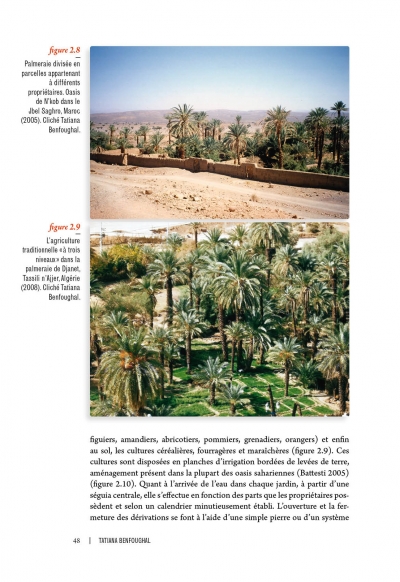 figure 2.8

Palmeraie divisée en parcelles appartenant à différents propriétaires. Oasis de N'kob dans le Jbel Saghro, Maroc (2005). Cliché Tatiana Benfoughal.

figure 2.9

L'agriculture traditionnelle « à trois niveaux » dans la palmeraie de Djanet, Tassili n'Ajjer, Algérie (2008). Cliché Tatiana Benfoughal.

figuiers, amandiers, abricotiers, pommiers, grenadiers, orangers) et enfin au sol, les cultures céréalières, fourragères et maraîchères (figure 2.9). Ces cultures sont disposées en planches d'irrigation bordées de levées de terre, aménagement présent dans la plupart des oasis sahariennes (Battesti 2005) (figure 2.10). Quant à l'arrivée de l'eau dans chaque jardin, à partir d'une séguia centrale, elle s'effectue en fonction des parts que les propriétaires possèdent et selon un calendrier minutieusement établi. L'ouverture et la fermeture des dérivations se font à l'aide d'une simple pierre ou d'un système

48 | TATIANA BENFOUGHAL